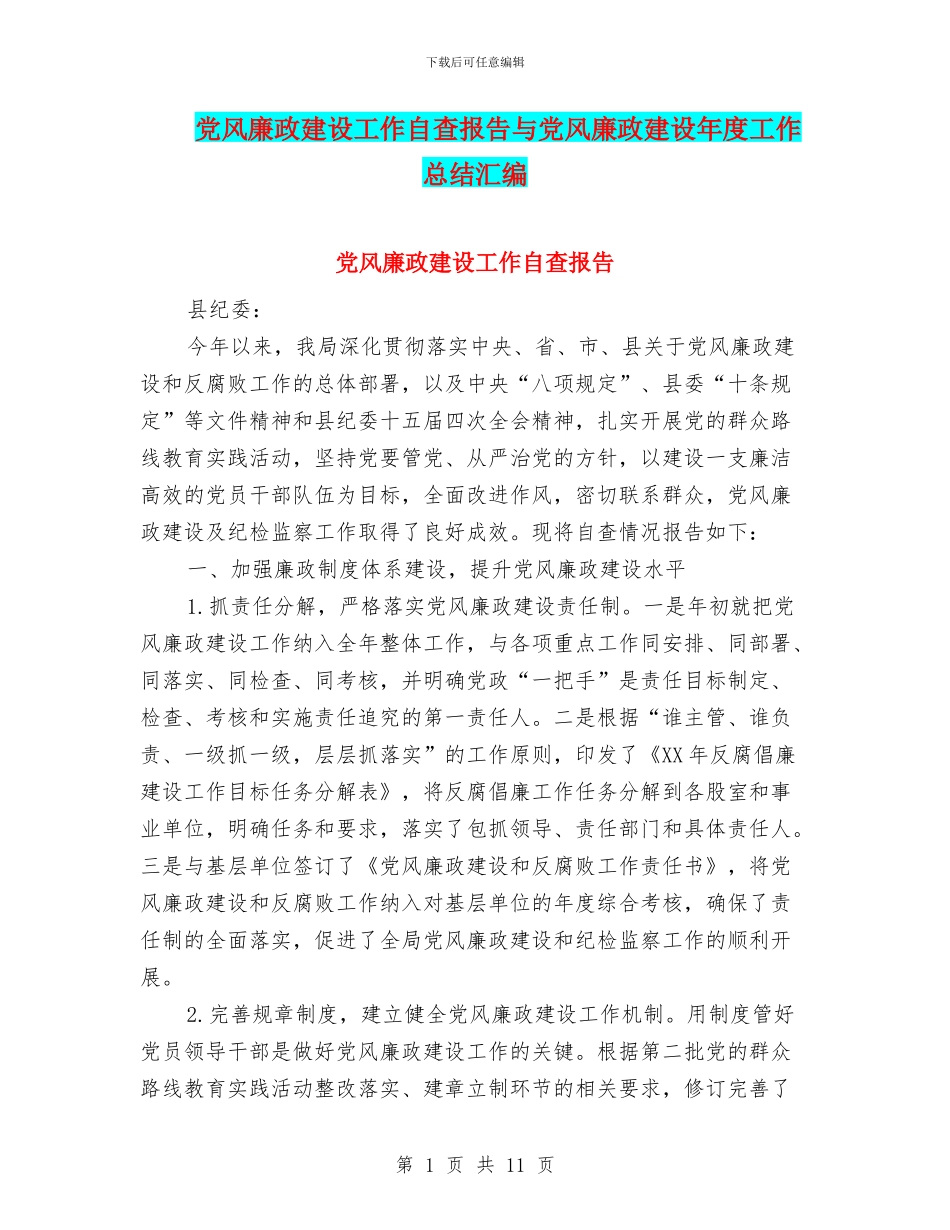 下载后可任意编辑

党风廉政建设工作自查报告与党风廉政建设年度工作总结汇编

党风廉政建设工作自查报告

县纪委：

今年以来，我局深化贯彻落实中央、省、市、县关于党风廉政建设和反腐败工作的总体部署，以及中央“八项规定”、县委“十条规定”等文件精神和县纪委十五届四次全会精神，扎实开展党的群众路线教育实践活动，坚持党要管党、从严治党的方针，以建设一支廉洁高效的党员干部队伍为目标，全面改进作风，密切联系群众，党风廉政建设及纪检监察工作取得了良好成效。现将自查情况报告如下：

一、加强廉政制度体系建设，提升党风廉政建设水平

1.抓责任分解，严格落实党风廉政建设责任制。一是年初就把党风廉政建设工作纳入全年整体工作，与各项重点工作同安排、同部署、同落实、同检查、同考核，并明确党政“一把手”是责任目标制定、检查、考核和实施责任追究的第一责任人。二是根据“谁主管、谁负责、一级抓一级，层层抓落实”的工作原则，印发了《XX年反腐倡廉建设工作目标任务分解表》，将反腐倡廉工作任务分解到各股室和事业单位，明确任务和要求，落实了包抓领导、责任部门和具体责任人。三是与基层单位签订了《党风廉政建设和反腐败工作责任书》，将党风廉政建设和反腐败工作纳入对基层单位的年度综合考核，确保了责任制的全面落实，促进了全局党风廉政建设和纪检监察工作的顺利开展。

2.完善规章制度，建立健全党风廉政建设工作机制。用制度管好党员领导干部是做好党风廉政建设工作的关键。根据第二批党的群众路线教育实践活动整改落实、建章立制环节的相关要求，修订完善了

第 1 页 共 11 页